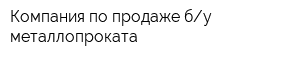 Компания по продаже б/у металлопроката